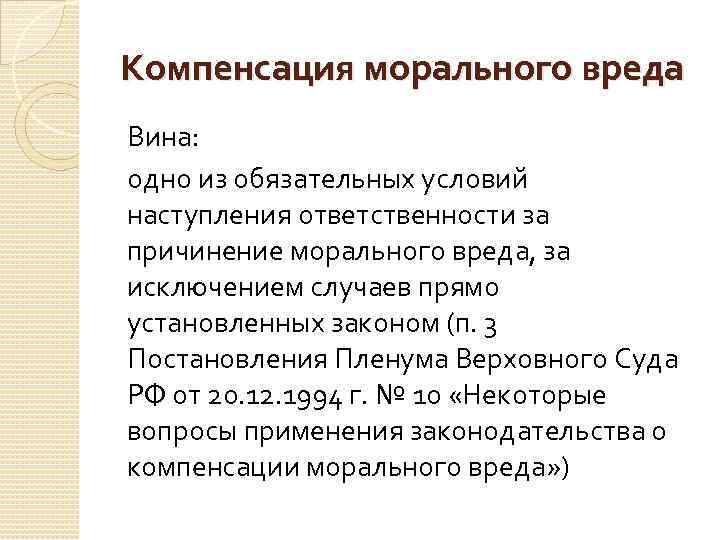 Компенсация морального вреда

Вина:

одно из обязательных условий наступления ответственности за причинение морального вреда, за исключением случаев прямо установленных законом (п. 3 Постановления Пленума Верховного Суда РФ от 20.12.1994 г. № 10 «Некоторые вопросы применения законодательства о компенсации морального вреда»)